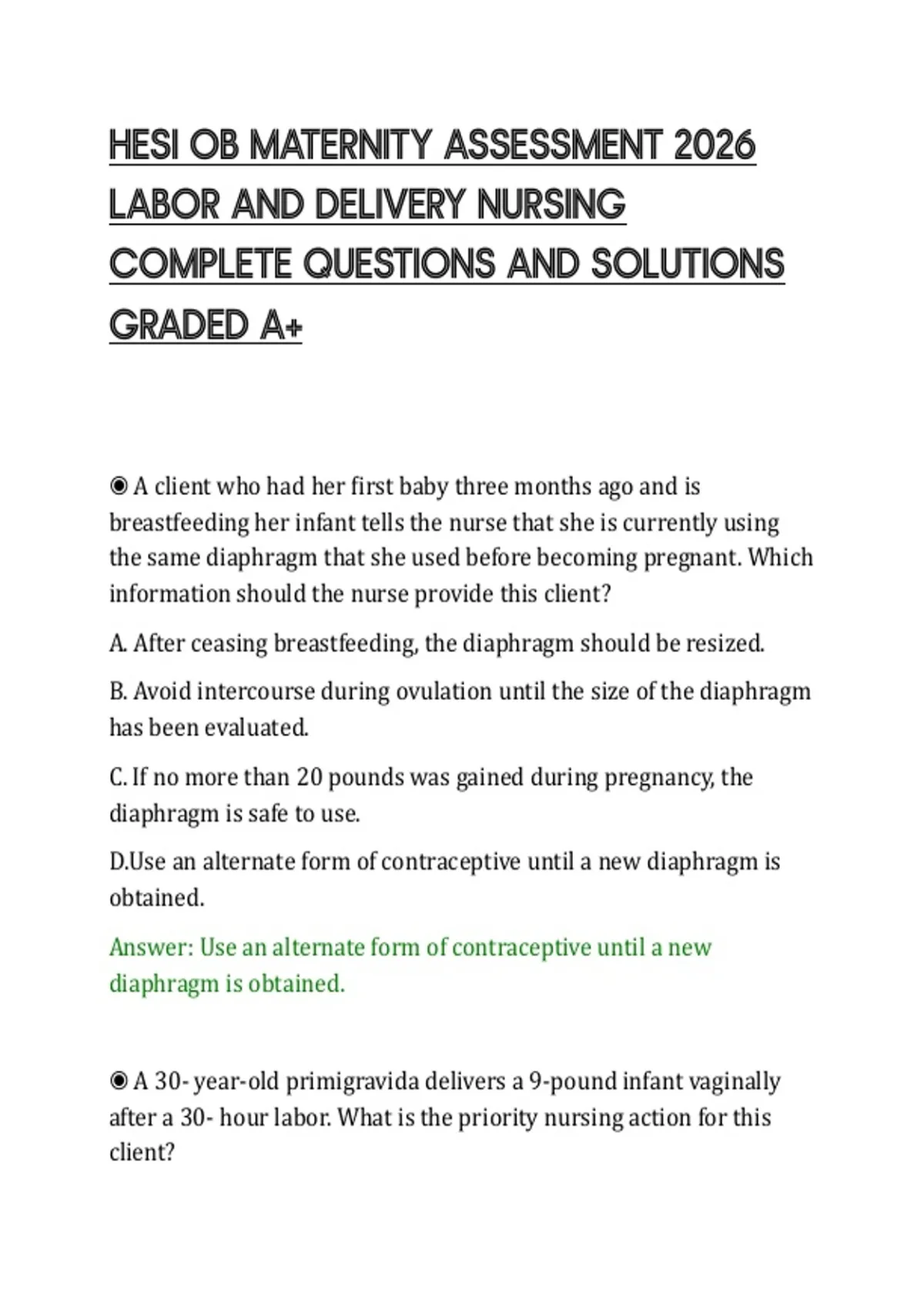 HESI OB MATERNITY ASSESSMENT 2026 LABOR AND DELIVERY NURSING COMPLETE QUESTIONS AND SOLUTIONS GRADED A+

◉ A client who had her first baby three months ago and is breastfeeding her infant tells the nurse that she is currently using the same diaphragm that she used before becoming pregnant. Which information should the nurse provide this client?

A. After ceasing breastfeeding, the diaphragm should be resized.

B. Avoid intercourse during ovulation until the size of the diaphragm has been evaluated.

C. If no more than 20 pounds was gained during pregnancy, the diaphragm is safe to use.

D.Use an alternate form of contraceptive until a new diaphragm is obtained.

Answer: Use an alternate form of contraceptive until a new diaphragm is obtained.

◉ A 30- year-old primigravida delivers a 9-pound infant vaginally after a 30- hour labor. What is the priority nursing action for this client?